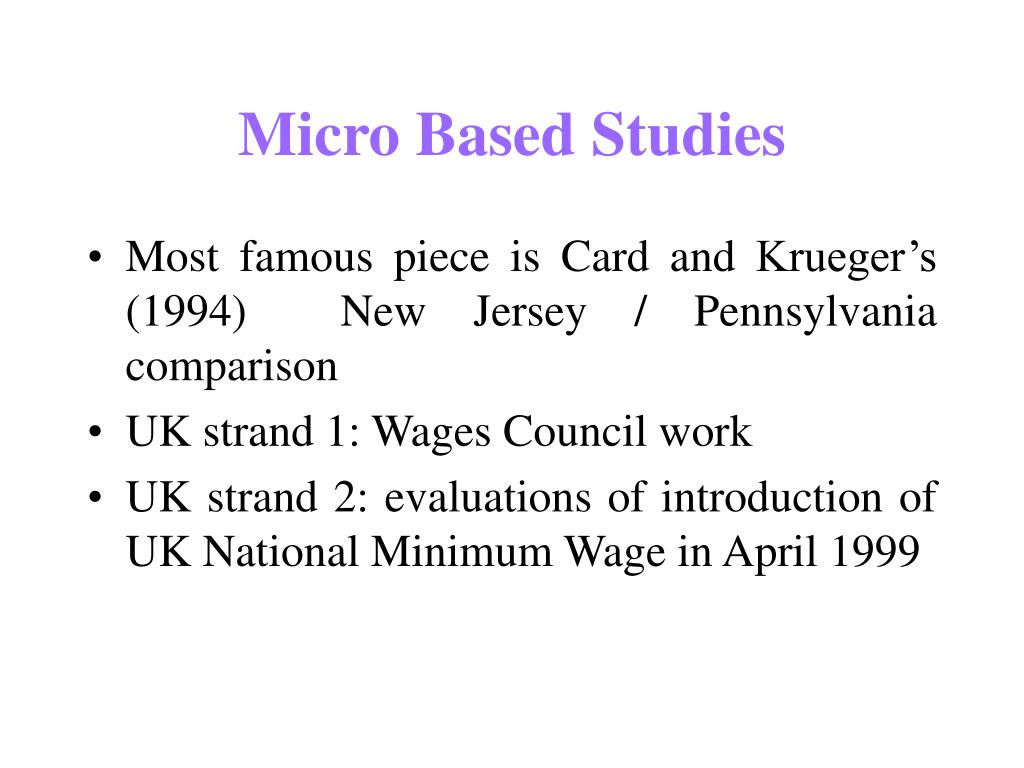 Micro Based Studies

• Most famous piece is Card and Krueger’s (1994) New Jersey / Pennsylvania comparison
• UK strand 1: Wages Council work
• UK strand 2: evaluations of introduction of UK National Minimum Wage in April 1999